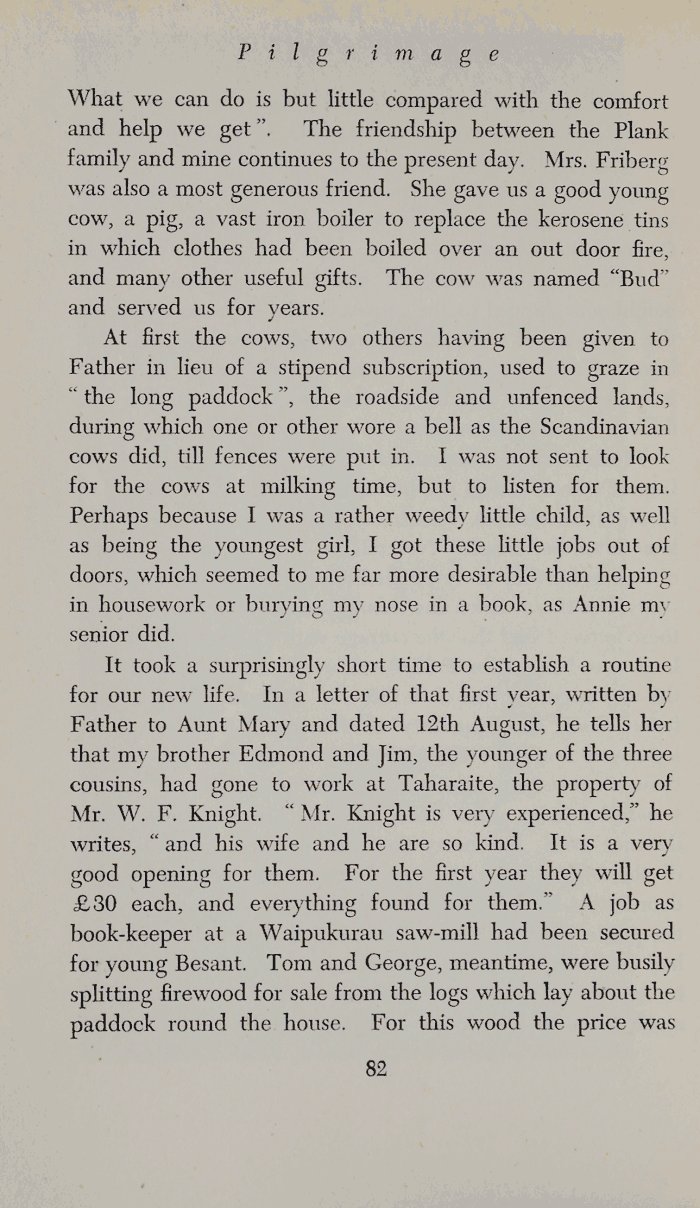 Pilgrimage

What we can do is but little compared with the comfort and help we get". The friendship between the Plank family and mine continues to the present day. Mrs. Friberg was also a most generous friend. She gave us a good young cow, a pig, a vast iron boiler to replace the kerosene tins in which clothes had been boiled over an out door fire, and many other useful gifts. The cow was named "Bud" and served us for years.

At first the cows, two others having been given to Father in lieu of a stipend subscription, used to graze in "the long paddock", the roadside and unfenced lands, during which one or other wore a bell as the Scandinavian cows did, till fences were put in. I was not sent to look for the cows at milking time, but to listen for them. Perhaps because I was a rather weedy little child, as well as being the youngest girl, I got these little jobs out of doors, which seemed to me far more desirable than helping in housework or burying my nose in a book, as Annie my senior did.

It took a surprisingly short time to establish a routine for our new life. In a letter of that first year, written by Father to Aunt Mary and dated 12th August, he tells her that my brother Edmond and Jim, the younger of the three cousins, had gone to work at Taharaite, the property of Mr. W. F. Knight. "Mr. Knight is very experienced," he writes, "and his wife and he are so kind. It is a very good opening for them. For the first year they will get £30 each, and everything found for them." A job as book-keeper at a Waipukurau saw-mill had been secured for young Besant. Tom and George, meantime, were busily splitting firewood for sale from the logs which lay about the paddock round the house. For this wood the price was

82